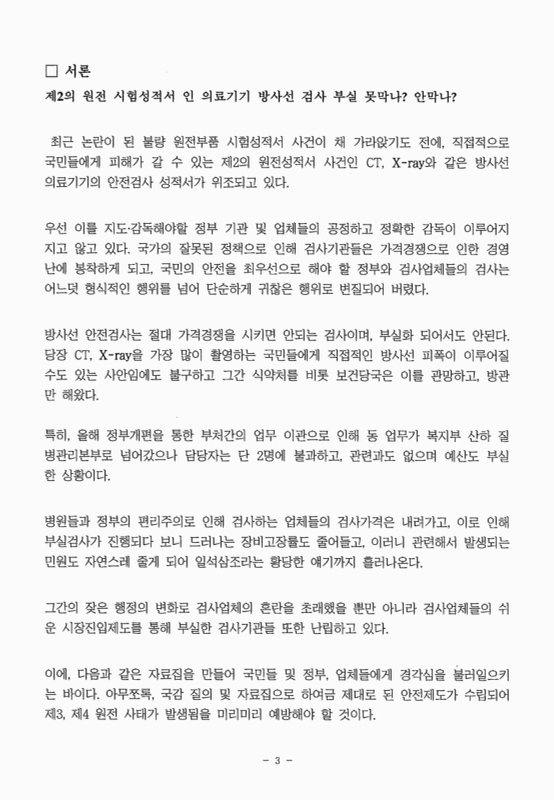 □ 서론

제2의 원전 시험성적서 인 의료기기 방사선 검사 부실 못막나? 안막나?

최근 논란이 된 불량 원전부품 시험성적서 사건이 채 가라앉기도 전에, 직접적으로 국민들에게 피해가 갈 수 있는 제2의 원전성적서 사건인 CT, X-ray와 같은 방사선 의료기기의 안전검사 성적서가 위조되고 있다.

우선 이를 지도·감독해야할 정부 기관 및 업체들의 공정하고 정확한 감독이 이루어지지고 않고 있다. 국가의 잘못된 정책으로 인해 검사기관들은 가격경쟁으로 인한 경영난에 봉착하게 되고, 국민의 안전을 최우선으로 해야 할 정부와 검사업체들의 검사는 어느덧 형식적인 행위를 넘어 단순하게 귀찮은 행위로 변질되어 버렸다.

방사선 안전검사는 절대 가격경쟁을 시키면 안되는 검사이며, 부실화 되어서도 안된다. 당장 CT, X-ray을 가장 많이 촬영하는 국민들에게 직접적인 방사선 피폭이 이루어질 수도 있는 사안임에도 불구하고 그간 식약처를 비롯 보건당국은 이를 관망하고, 방관만 해왔다.

특히, 올해 정부개편을 통한 부처간의 업무 이관으로 인해 동 업무가 복지부 산하 질병관리본부로 넘어갔으나 담당자는 단 2명에 불과하고, 관련과도 없으며 예산도 부실한 상황이다.

병원들과 정부의 편리주의로 인해 검사하는 업체들의 검사가격은 내려가고, 이로 인해 부실검사가 진행되다 보니 드러나는 장비고장률도 줄어들고, 이러니 관련해서 발생되는 민원도 자연스레 줄게 되어 일석삼조라는 황당한 얘기까지 흘러나온다.

그간의 잦은 행정의 변화로 검사업체의 혼란을 초래했을 뿐만 아니라 검사업체들의 쉬운 시장진입제도를 통해 부실한 검사기관들 또한 난립하고 있다.

이에, 다음과 같은 자료집을 만들어 국민들 및 정부, 업체들에게 경각심을 불러일으키는 바이다. 아무쪼록, 국감 질의 및 자료집으로 하여금 제대로 된 안전제도가 수립되어 제3, 제4 원전 사태가 발생됨을 미리미리 예방해야 할 것이다.

- 3 -